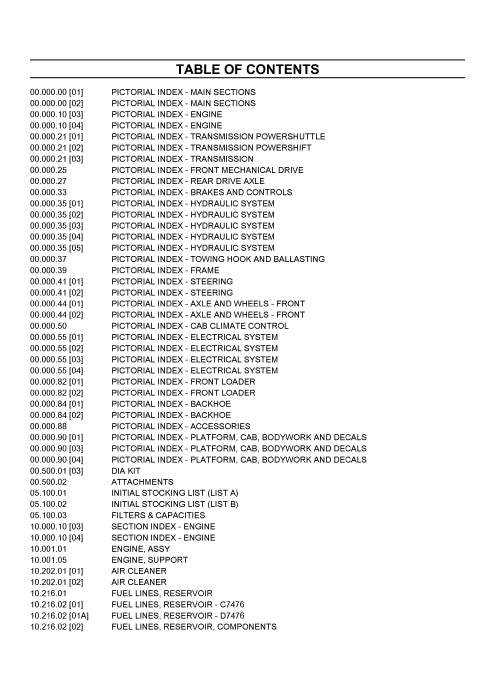 TABLE OF CONTENTS

| | |
|---|---|
| 00.000.00 [01] | PICTORIAL INDEX - MAIN SECTIONS |
| 00.000.00 [02] | PICTORIAL INDEX - MAIN SECTIONS |
| 00.000.10 [03] | PICTORIAL INDEX - ENGINE |
| 00.000.10 [04] | PICTORIAL INDEX - ENGINE |
| 00.000.21 [01] | PICTORIAL INDEX - TRANSMISSION POWERSHUTTLE |
| 00.000.21 [02] | PICTORIAL INDEX - TRANSMISSION POWERSHIFT |
| 00.000.21 [03] | PICTORIAL INDEX - TRANSMISSION |
| 00.000.25 | PICTORIAL INDEX - FRONT MECHANICAL DRIVE |
| 00.000.27 | PICTORIAL INDEX - REAR DRIVE AXLE |
| 00.000.33 | PICTORIAL INDEX - BRAKES AND CONTROLS |
| 00.000.35 [01] | PICTORIAL INDEX - HYDRAULIC SYSTEM |
| 00.000.35 [02] | PICTORIAL INDEX - HYDRAULIC SYSTEM |
| 00.000.35 [03] | PICTORIAL INDEX - HYDRAULIC SYSTEM |
| 00.000.35 [04] | PICTORIAL INDEX - HYDRAULIC SYSTEM |
| 00.000.35 [05] | PICTORIAL INDEX - HYDRAULIC SYSTEM |
| 00.000.37 | PICTORIAL INDEX - TOWING HOOK AND BALLASTING |
| 00.000.39 | PICTORIAL INDEX - FRAME |
| 00.000.41 [01] | PICTORIAL INDEX - STEERING |
| 00.000.41 [02] | PICTORIAL INDEX - STEERING |
| 00.000.44 [01] | PICTORIAL INDEX - AXLE AND WHEELS - FRONT |
| 00.000.44 [02] | PICTORIAL INDEX - AXLE AND WHEELS - FRONT |
| 00.000.50 | PICTORIAL INDEX - CAB CLIMATE CONTROL |
| 00.000.55 [01] | PICTORIAL INDEX - ELECTRICAL SYSTEM |
| 00.000.55 [02] | PICTORIAL INDEX - ELECTRICAL SYSTEM |
| 00.000.55 [03] | PICTORIAL INDEX - ELECTRICAL SYSTEM |
| 00.000.55 [04] | PICTORIAL INDEX - ELECTRICAL SYSTEM |
| 00.000.82 [01] | PICTORIAL INDEX - FRONT LOADER |
| 00.000.82 [02] | PICTORIAL INDEX - FRONT LOADER |
| 00.000.84 [01] | PICTORIAL INDEX - BACKHOE |
| 00.000.84 [02] | PICTORIAL INDEX - BACKHOE |
| 00.000.88 | PICTORIAL INDEX - ACCESSORIES |
| 00.000.90 [01] | PICTORIAL INDEX - PLATFORM, CAB, BODYWORK AND DECALS |
| 00.000.90 [03] | PICTORIAL INDEX - PLATFORM, CAB, BODYWORK AND DECALS |
| 00.000.90 [04] | PICTORIAL INDEX - PLATFORM, CAB, BODYWORK AND DECALS |
| 00.500.01 [03] | DIA KIT |
| 00.500.02 | ATTACHMENTS |
| 05.100.01 | INITIAL STOCKING LIST (LIST A) |
| 05.100.02 | INITIAL STOCKING LIST (LIST B) |
| 05.100.03 | FILTERS & CAPACITIES |
| 10.000.10 [03] | SECTION INDEX - ENGINE |
| 10.000.10 [04] | SECTION INDEX - ENGINE |
| 10.001.01 | ENGINE, ASSY |
| 10.001.05 | ENGINE, SUPPORT |
| 10.202.01 [01] | AIR CLEANER |
| 10.202.01 [02] | AIR CLEANER |
| 10.216.01 | FUEL LINES, RESERVOIR |
| 10.216.02 [01] | FUEL LINES, RESERVOIR - C7476 |
| 10.216.02 [01A] | FUEL LINES, RESERVOIR - D7476 |
| 10.216.02 [02] | FUEL LINES, RESERVOIR, COMPONENTS |